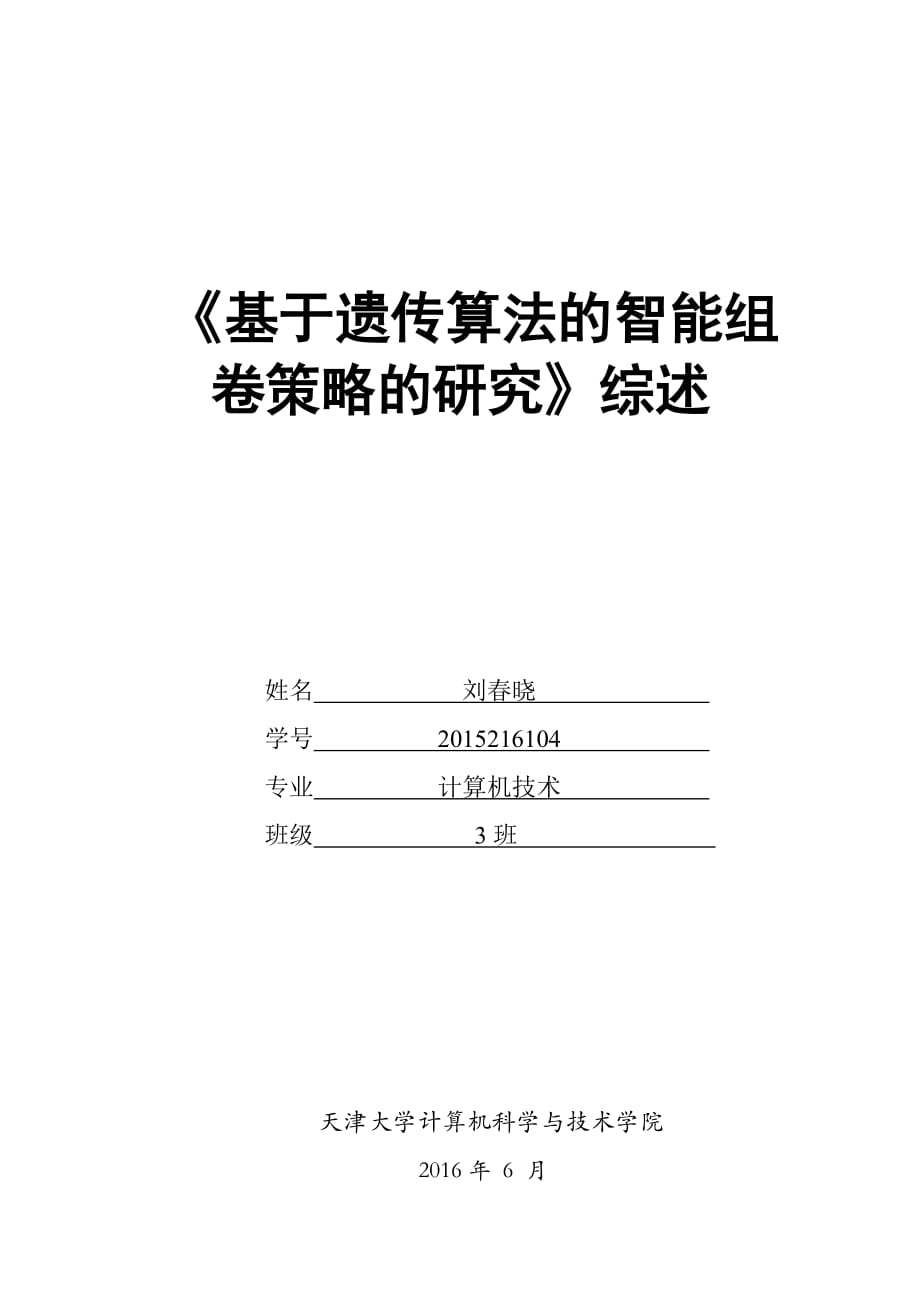 《基于遗传算法的智能组卷策略的研究》综述

姓名 刘春晓

学号 2015216104

专业 计算机技术

班级 3 班

天津大学计算机科学与技术学院

2016 年 6 月